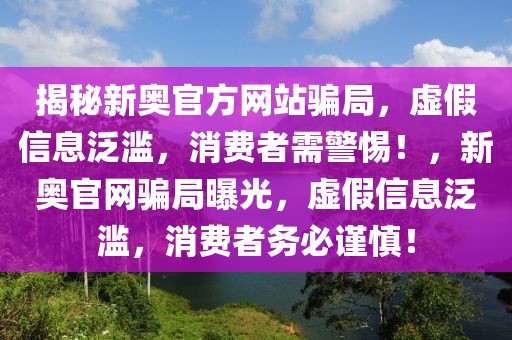 揭秘新奥官方网站骗局，虚假信息泛滥，消费者需警惕！，新奥官网骗局曝光，虚假信息泛滥，消费者务必谨慎！